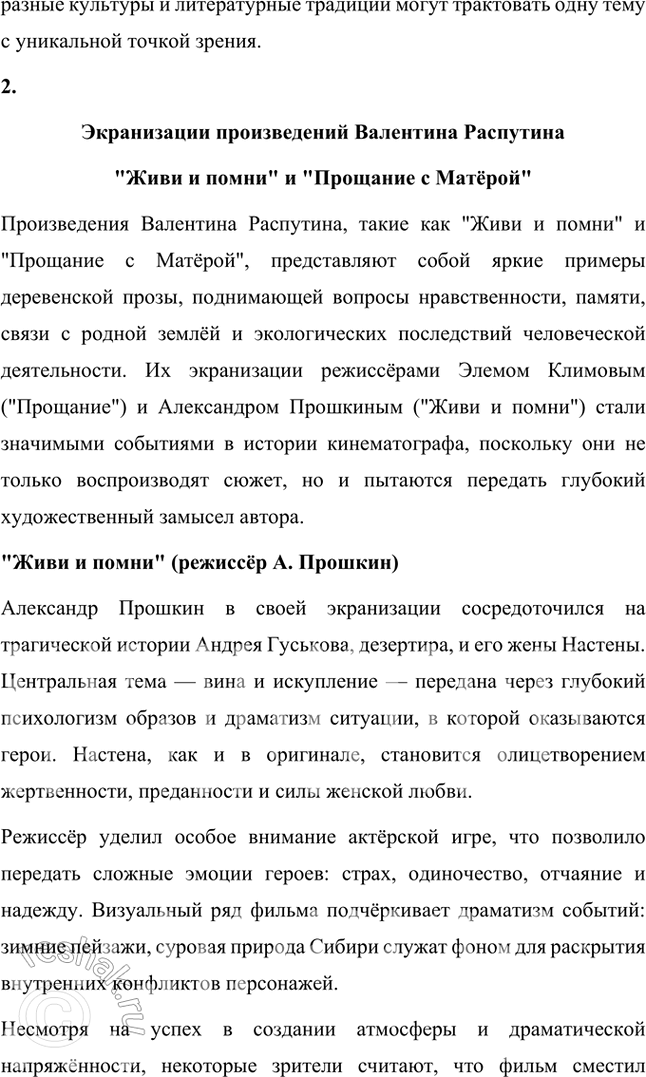 разные культуры и литературные традиции могут трактовать одну тему с уникальной точкой зрения.

2.

Экранизации произведений Валентина Распутина "Живи и помни" и "Прощание с Матёрой"

Произведения Валентина Распутина, такие как "Живи и помни" и "Прощание с Матёрой", представляют собой яркие примеры деревенской прозы, поднимающей вопросы нравственности, памяти, связи с родной землёй и экологических последствий человеческой деятельности. Их экранизации режиссёрами Элемом Климовым ("Прощание") и Александром Прошкиным ("Живи и помни") стали значимыми событиями в истории кинематографа, поскольку они не только воспроизводят сюжет, но и пытаются передать глубокий художественный замысел автора.

"Живи и помни" (режиссёр А. Прошкин)

Александр Прошкин в своей экранизации сосредоточился на трагической истории Андрея Гуськова, дезертира, и его жены Настены. Центральная тема — вина и искупление — передана через глубокий психологизм образов и драматизм ситуации, в которой оказываются герои. Настена, как и в оригинале, становится олицетворением жертвенности, преданности и силы женской любви.

Режиссёр уделил особое внимание актёрской игре, что позволило передать сложные эмоции героев: страх, одиночество, отчаяние и надежду. Визуальный ряд фильма подчёркивает драматизм событий: зимние пейзажи, суровая природа Сибири служат фоном для раскрытия внутренних конфликтов персонажей.

Несмотря на успех в создании атмосферы и драматической напряжённости, некоторые зрители считают, что фильм сместил

reshak.ru